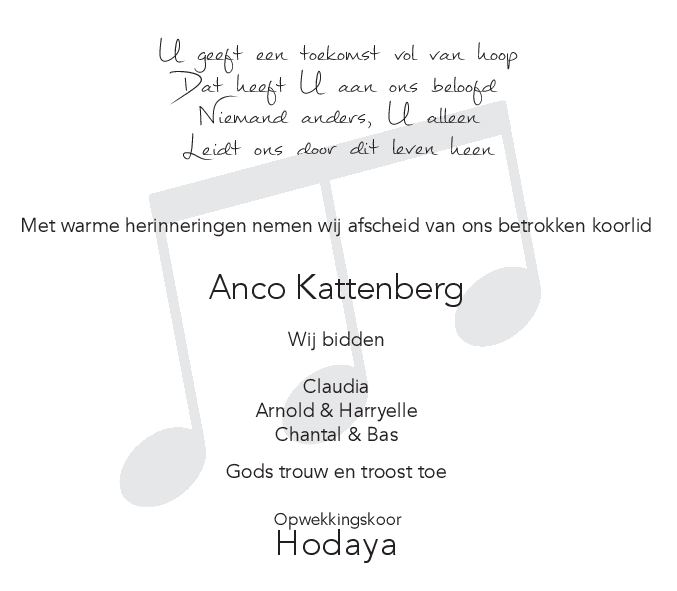 U geeft een toekomst vol van hoop
Dat heeft U aan ons beloofd
Niemand anders, U alleen
Leidt ons door dit leven heen

Met warme herinneringen nemen wij afscheid van ons betrokken koorlid

Anco Kattenberg

Wij bidden

Claudia
Arnold & Harryelle
Chantal & Bas

Gods trouw en troost toe

Opwekkingskoor
Hodaya